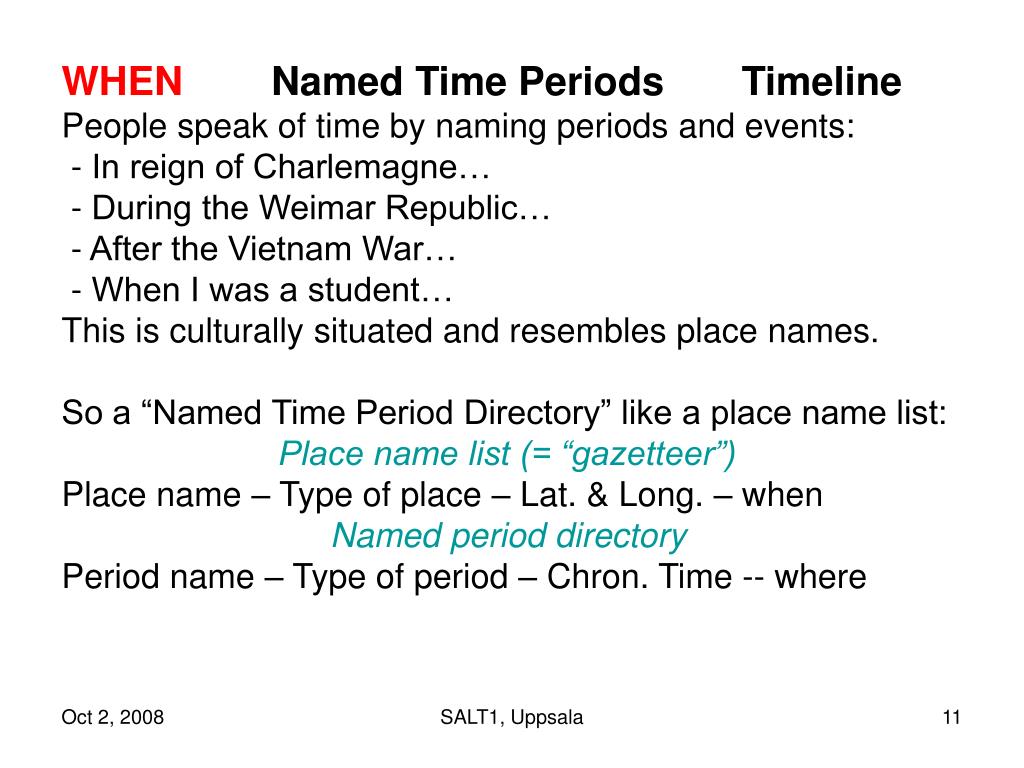 WHEN Named Time Periods Timeline

People speak of time by naming periods and events:
- In reign of Charlemagne…
- During the Weimar Republic…
- After the Vietnam War…
- When I was a student…
This is culturally situated and resembles place names.

So a “Named Time Period Directory” like a place name list:
Place name list (= “gazetteer”)
Place name – Type of place – Lat. & Long. – when
Named period directory
Period name – Type of period – Chron. Time -- where

Oct 2, 2008 SALT1, Uppsala 11